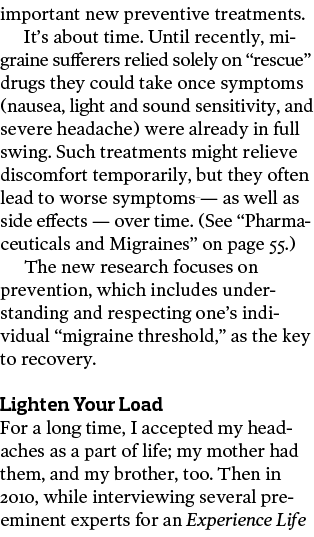 important new preventive treatments.

It's about time. Until recently, migraine sufferers relied solely on "rescue" drugs they could take once symptoms (nausea, light and sound sensitivity, and severe headache) were already in full swing. Such treatments might relieve discomfort temporarily, but they often lead to worse symptoms — as well as side effects — over time. (See "Pharmaceuticals and Migraines" on page 55.)

The new research focuses on prevention, which includes understanding and respecting one's individual "migraine threshold," as the key to recovery.

Lighten Your Load

For a long time, I accepted my headaches as a part of life; my mother had them, and my brother, too. Then in 2010, while interviewing several preeminent experts for an Experience Life